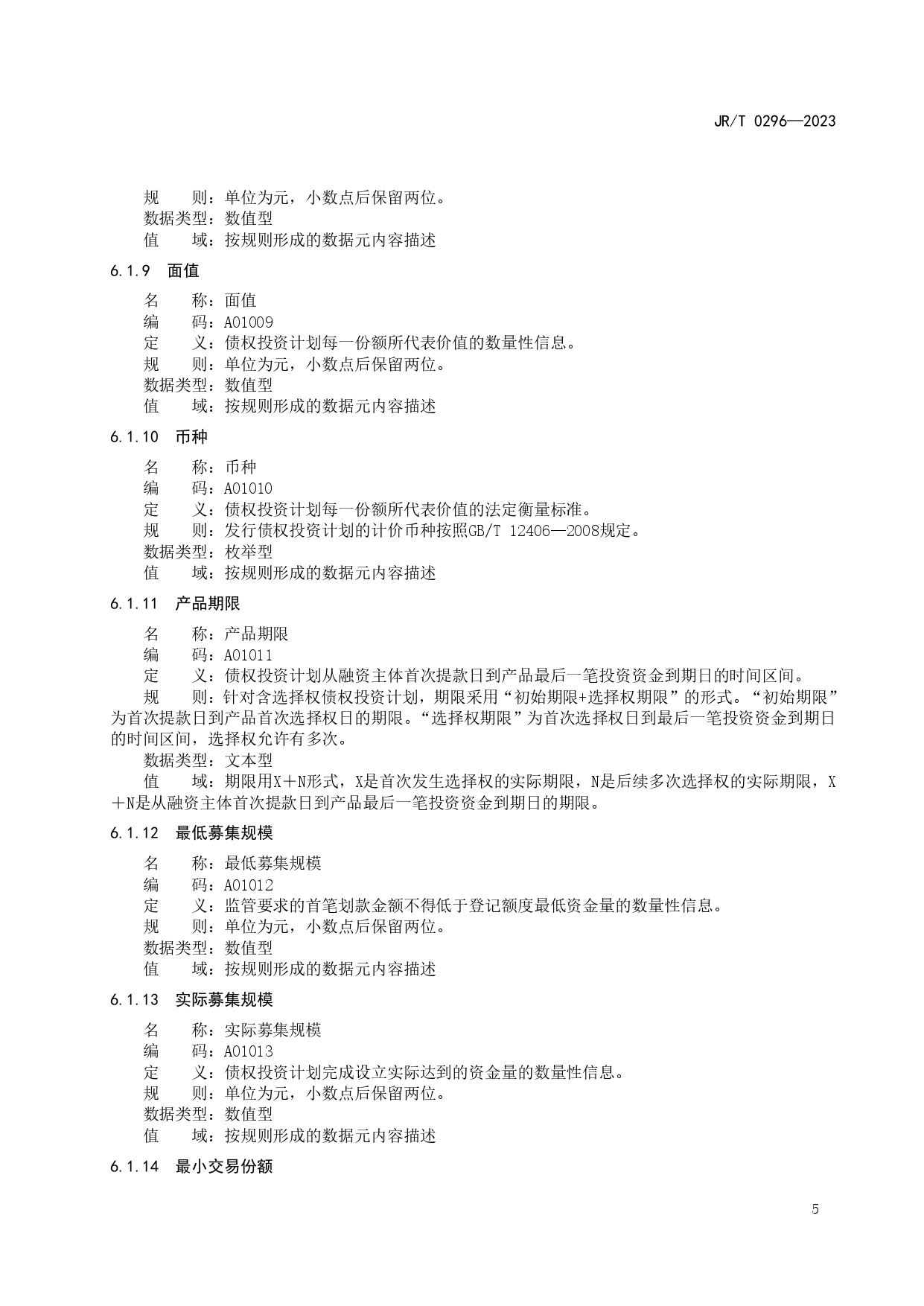 JR/T 0296—2023

规　　则：单位为元，小数点后保留两位。
数据类型：数值型
值　　域：按规则形成的数据元内容描述

6.1.9　面值

名　　称：面值
编　　码：A01009
定　　义：债权投资计划每一份额所代表价值的数量性信息。
规　　则：单位为元，小数点后保留两位。
数据类型：数值型
值　　域：按规则形成的数据元内容描述

6.1.10　币种

名　　称：币种
编　　码：A01010
定　　义：债权投资计划每一份额所代表价值的法定衡量标准。
规　　则：发行债权投资计划的计价币种按照GB/T 12406—2008规定。
数据类型：枚举型
值　　域：按规则形成的数据元内容描述

6.1.11　产品期限

名　　称：产品期限
编　　码：A01011
定　　义：债权投资计划从融资主体首次提款日到产品最后一笔投资资金到期日的时间区间。
规　　则：针对含选择权债权投资计划，期限采用“初始期限+选择权期限”的形式。“初始期限”为首次提款日到产品首次选择权日的期限。“选择权期限”为首次选择权日到最后一笔投资资金到期日的时间区间，选择权允许有多次。
数据类型：文本型
值　　域：期限用X＋N形式，X是首次发生选择权的实际期限，N是后续多次选择权的实际期限，X＋N是从融资主体首次提款日到产品最后一笔投资资金到期日的期限。

6.1.12　最低募集规模

名　　称：最低募集规模
编　　码：A01012
定　　义：监管要求的首笔划款金额不得低于登记额度最低资金量的数量性信息。
规　　则：单位为元，小数点后保留两位。
数据类型：数值型
值　　域：按规则形成的数据元内容描述

6.1.13　实际募集规模

名　　称：实际募集规模
编　　码：A01013
定　　义：债权投资计划完成设立实际达到的资金量的数量性信息。
规　　则：单位为元，小数点后保留两位。
数据类型：数值型
值　　域：按规则形成的数据元内容描述

6.1.14　最小交易份额

5